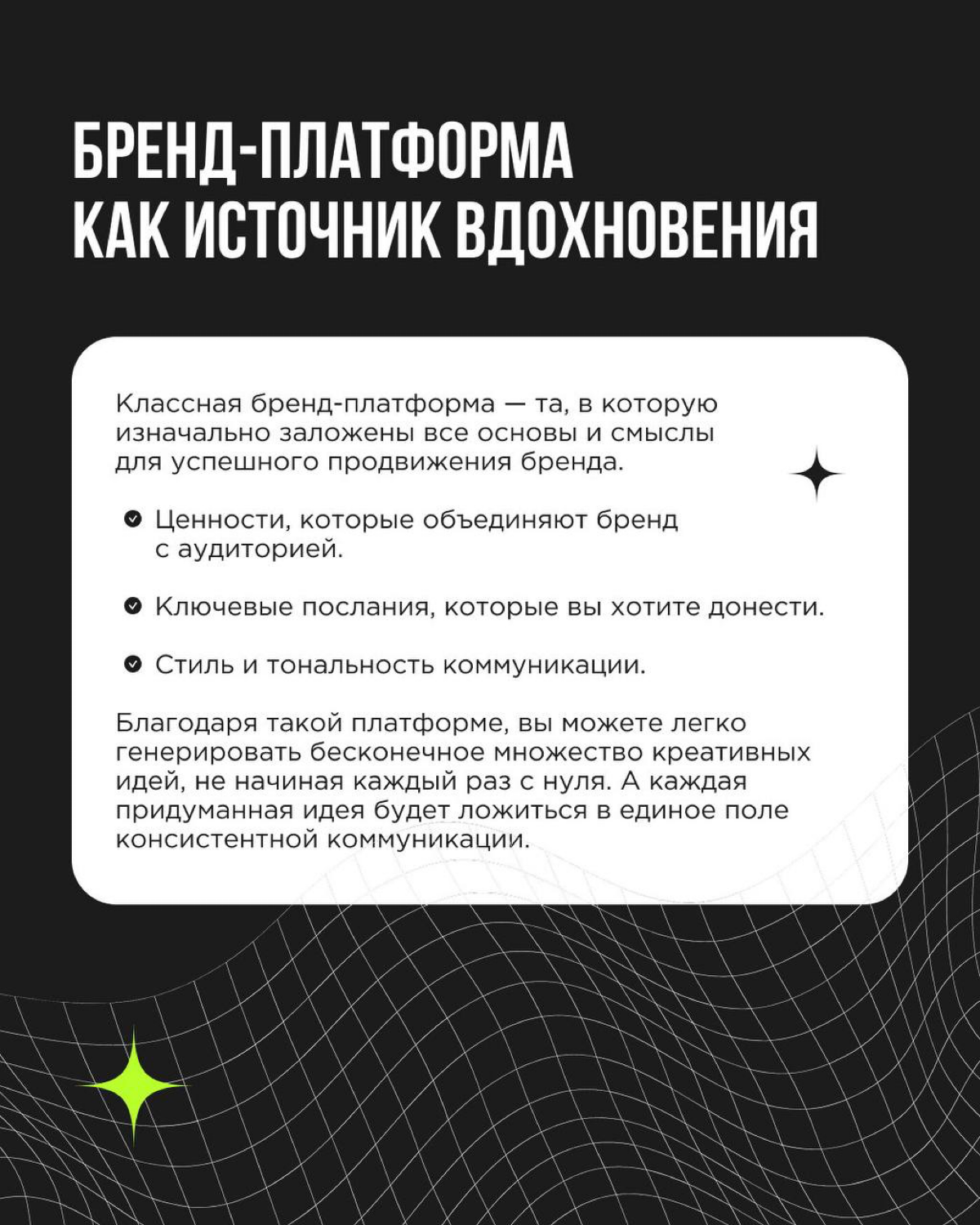 БРЕНД-ПЛАТФОРМА КАК ИСТОЧНИК ВДОХНОВЕНИЯ

Классная бренд-платформа — та, в которую изначально заложены все основы и смыслы для успешного продвижения бренда.

Ценности, которые объединяют бренд с аудиторией.

Ключевые послания, которые вы хотите донести.

Стиль и тональность коммуникации.

Благодаря такой платформе, вы можете легко генерировать бесконечное множество креативных идей, не начиная каждый раз с нуля. А каждая придуманная идея будет ложиться в единое поле консистентной коммуникации.